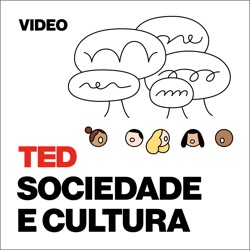 VIDEO

TED
SOCIEDADE
E CULTURA